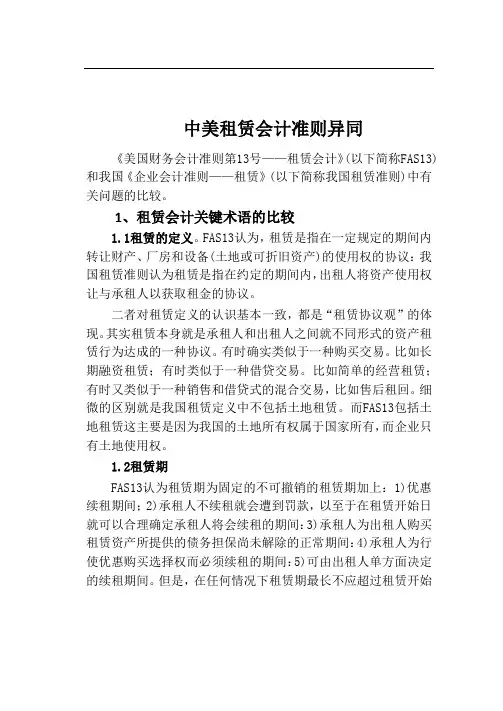 中美租赁会计准则异同

《美国财务会计准则第13号——租赁会计》(以下简称FAS13)和我国《企业会计准则——租赁》(以下简称我国租赁准则)中有关问题的比较。

1、租赁会计关键术语的比较

1.1租赁的定义。FAS13认为，租赁是指在一定规定的期间内转让财产、厂房和设备(土地或可折旧资产)的使用权的协议；我国租赁准则认为租赁是指在约定的期间内，出租人将资产使用权让与承租人以获取租金的协议。

二者对租赁定义的认识基本一致，都是“租赁协议观”的体现。其实租赁本身就是承租人和出租人之间就不同形式的资产租赁行为达成的一种协议。有时确实类似于一种购买交易。比如长期融资租赁；有时类似于一种借贷交易。比如简单的经营租赁；有时又类似于一种销售和借贷式的混合交易，比如售后租回。细微的区别就是我国租赁定义中不包括土地租赁。而FAS13包括土地租赁这主要是因为我国的土地所有权属于国家所有，而企业只有土地使用权。

1.2租赁期

FAS13认为租赁期为固定的不可撤销的租赁期加上：1)优惠续租期间；2)承租人不续租就会遭到罚款，以至于在租赁开始日就可以合理确定承租人将会续租的期间；3)承租人为出租人购买租赁资产所提供的债务担保尚未解除的正常期间；4)承租人为行使优惠购买选择权而必须续租的期间；5)可由出租人单方面决定的续租期间。但是，在任何情况下租赁期最长不应超过租赁开始